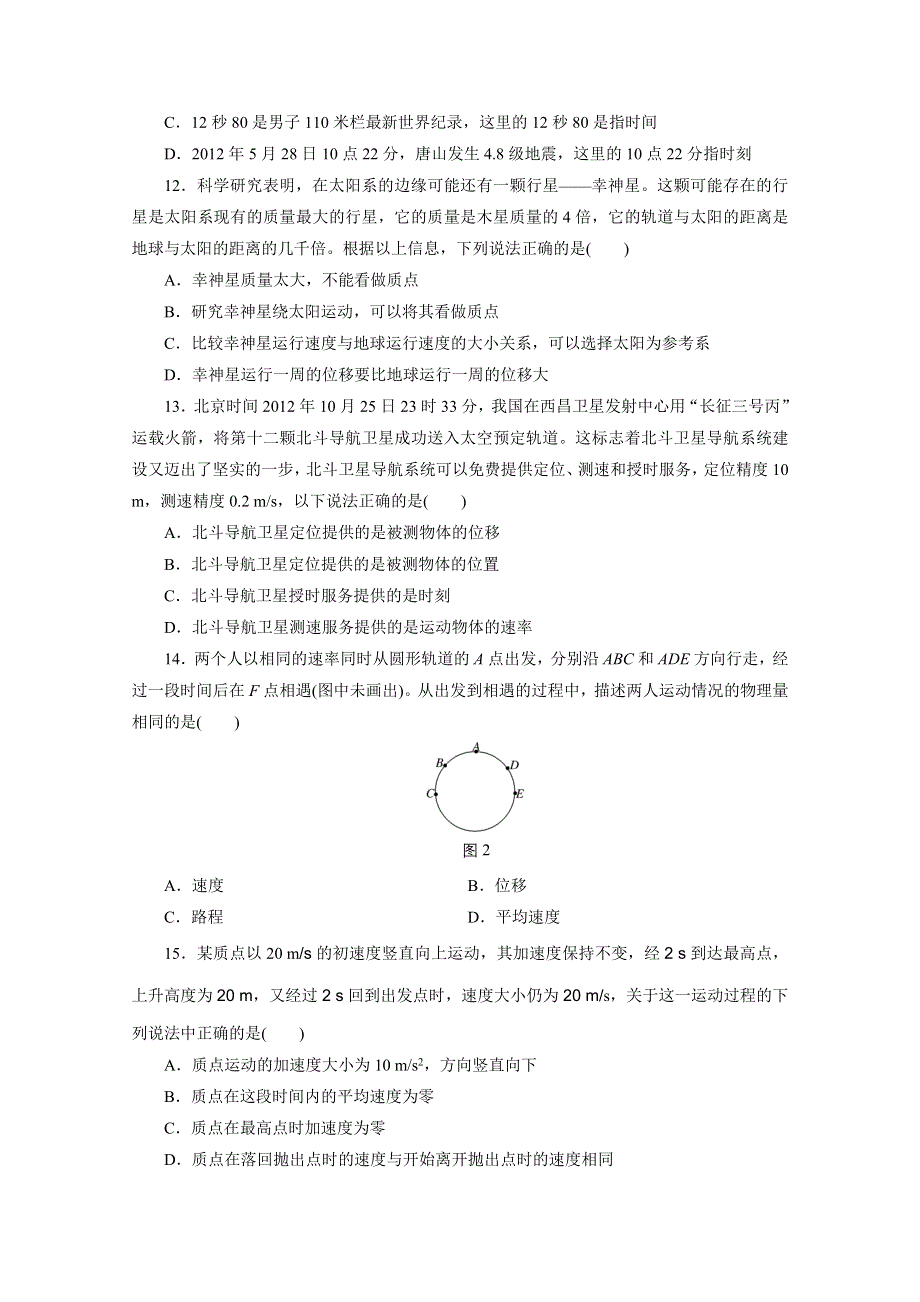 C．12 秒 80 是男子 110 米栏最新世界纪录，这里的 12 秒 80 是指时间

D．2012 年 5 月 28 日 10 点 22 分，唐山发生 4.8 级地震，这里的 10 点 22 分指时刻

12．科学研究表明，在太阳系的边缘可能还有一颗行星——幸神星。这颗可能存在的行星是太阳系现有的质量最大的行星，它的质量是木星质量的 4 倍，它的轨道与太阳的距离是地球与太阳的距离的几千倍。根据以上信息，下列说法正确的是(　　)

A．幸神星质量太大，不能看做质点

B．研究幸神星绕太阳运动，可以将其看做质点

C．比较幸神星运行速度与地球运行速度的大小关系，可以选择太阳为参考系

D．幸神星运行一周的位移要比地球运行一周的位移大

13．北京时间 2012 年 10 月 25 日 23 时 33 分，我国在西昌卫星发射中心用“长征三号丙”运载火箭，将第十二颗北斗导航卫星成功送入太空预定轨道。这标志着北斗卫星导航系统建设又迈出了坚实的一步，北斗卫星导航系统可以免费提供定位、测速和授时服务，定位精度 10 m，测速精度 0.2 m/s，以下说法正确的是(　　)

A．北斗导航卫星定位提供的是被测物体的位移

B．北斗导航卫星定位提供的是被测物体的位置

C．北斗导航卫星授时服务提供的是时刻

D．北斗导航卫星测速服务提供的是运动物体的速率

14．两个人以相同的速率同时从圆形轨道的 $A$ 点出发，分别沿 $ABC$ 和 $ADE$ 方向行走，经过一段时间后在 $F$ 点相遇(图中未画出)。从出发到相遇的过程中，描述两人运动情况的物理量相同的是(　　)

A B D C E

图 2

A．速度　　B．位移

C．路程　　D．平均速度

15．某质点以 20 m/s 的初速度竖直向上运动，其加速度保持不变，经 2 s 到达最高点，上升高度为 20 m，又经过 2 s 回到出发点时，速度大小仍为 20 m/s，关于这一运动过程的下列说法中正确的是(　　)

A．质点运动的加速度大小为 10 m/s$^2$，方向竖直向下

B．质点在这段时间内的平均速度为零

C．质点在最高点时加速度为零

D．质点在落回抛出点时的速度与开始离开抛出点时的速度相同